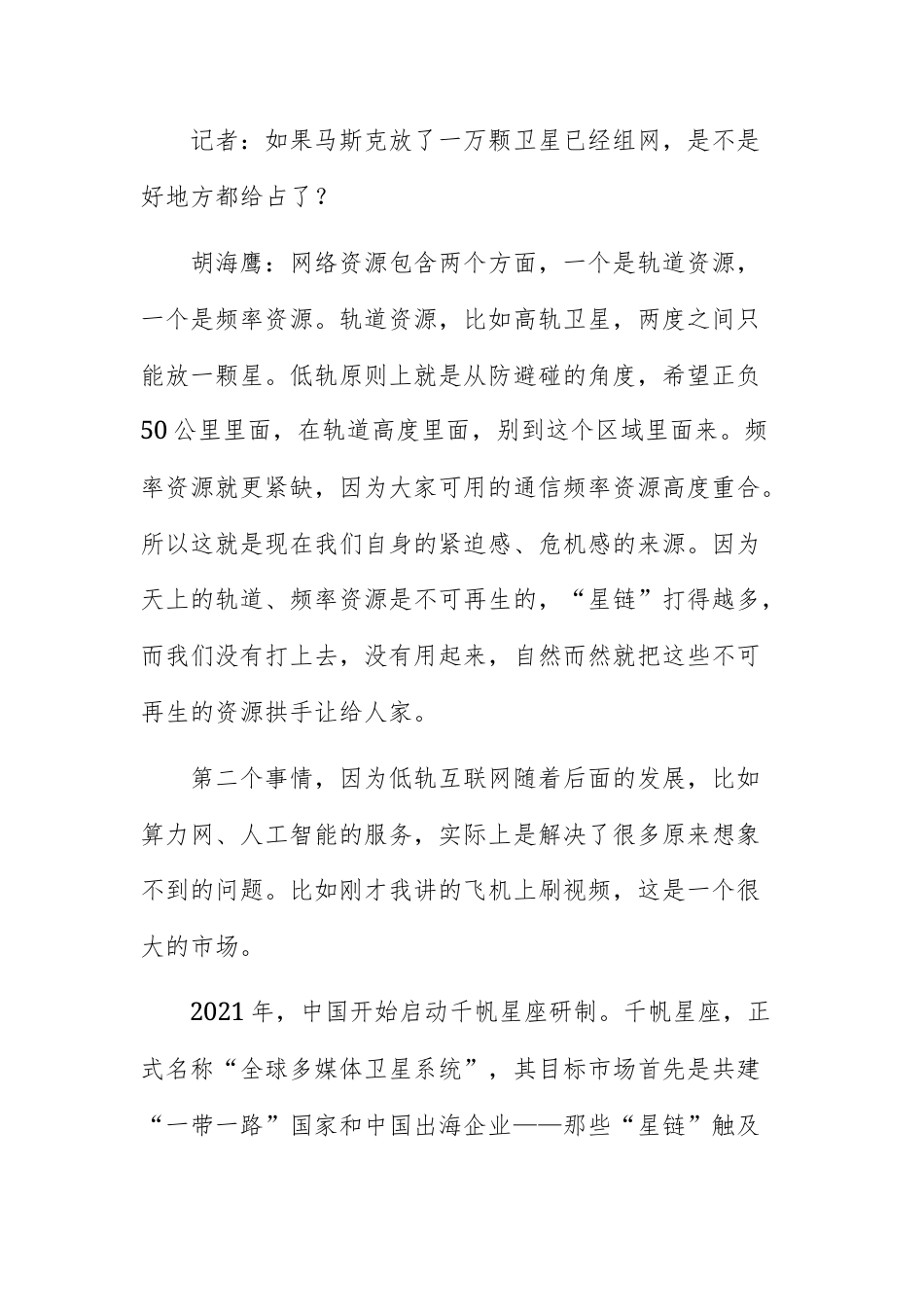 记者：如果马斯克放了一万颗卫星已经组网，是不是好地方都给占了？

胡海鹰：网络资源包含两个方面，一个是轨道资源，一个是频率资源。轨道资源，比如高轨卫星，两度之间只能放一颗星。低轨原则上就是从防避碰的角度，希望正负50公里里面，在轨道高度里面，别到这个区域里面来。频率资源就更紧缺，因为大家可用的通信频率资源高度重合。所以这就是现在我们自身的紧迫感、危机感的来源。因为天上的轨道、频率资源是不可再生的，“星链”打得越多，而我们没有打上去，没有用起来，自然而然就把这些不可再生的资源拱手让给人家。

第二个事情，因为低轨互联网随着后面的发展，比如算力网、人工智能的服务，实际上是解决了很多原来想象不到的问题。比如刚才我讲的飞机上刷视频，这是一个很大的市场。

2021年，中国开始启动千帆星座研制。千帆星座，正式名称“全球多媒体卫星系统”，其目标市场首先是共建“一带一路”国家和中国出海企业——那些“星链”触及